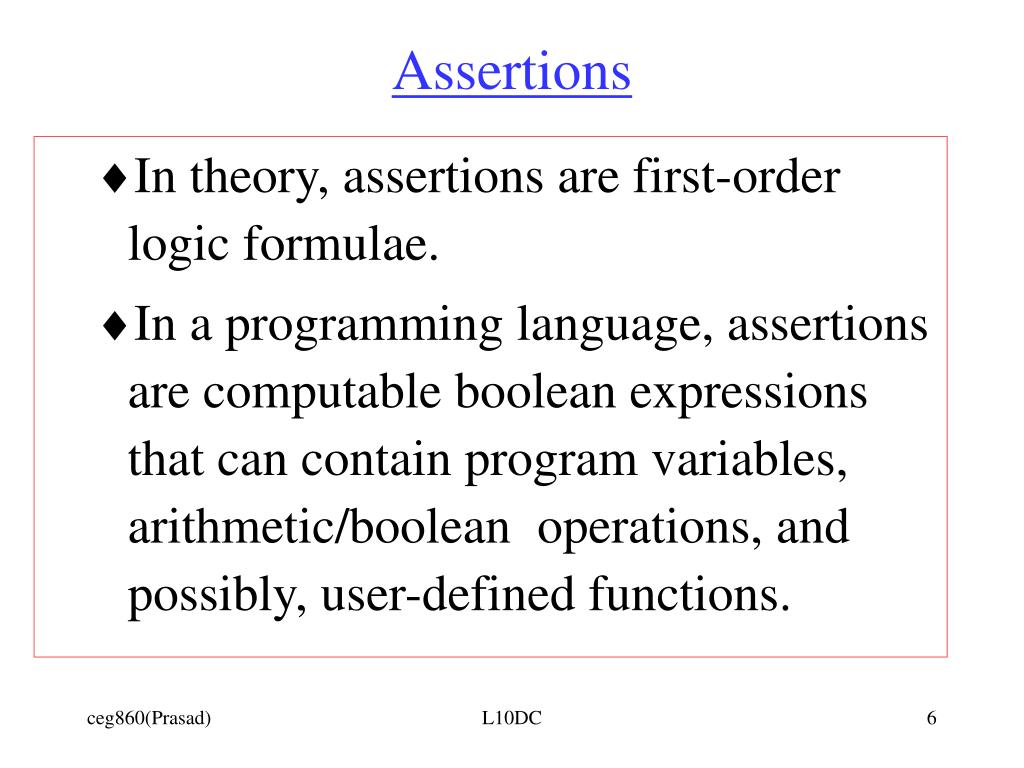 Assertions

♦In theory, assertions are first-order logic formulae.

♦In a programming language, assertions are computable boolean expressions that can contain program variables, arithmetic/boolean operations, and possibly, user-defined functions.

ceg860(Prasad)

L10DC

6